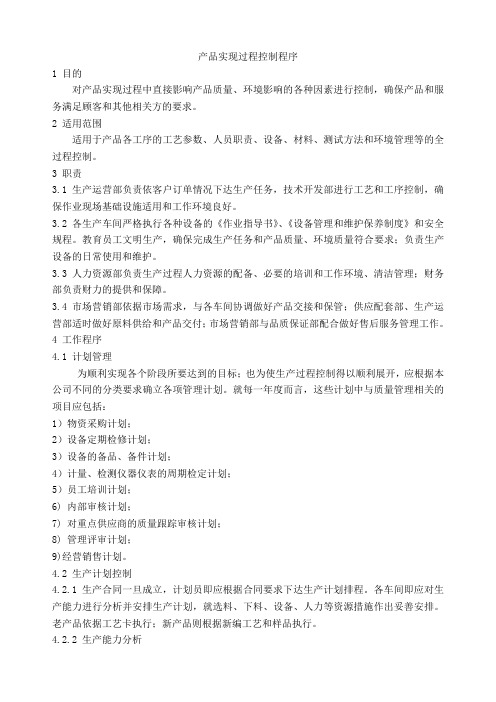 产品实现过程控制程序

1 目的

对产品实现过程中直接影响产品质量、环境影响的各种因素进行控制，确保产品和服务满足顾客和其他相关方的要求。

2 适用范围

适用于产品各工序的工艺参数、人员职责、设备、材料、测试方法和环境管理等的全过程控制。

3 职责

3.1 生产运营部负责依客户订单情况下达生产任务，技术开发部进行工艺和工序控制，确保作业现场基础设施适用和工作环境良好。

3.2 各生产车间严格执行各种设备的《作业指导书》、《设备管理和维护保养制度》和安全规程。教育员工文明生产，确保完成生产任务和产品质量、环境质量符合要求；负责生产设备的日常使用和维护。

3.3 人力资源部负责生产过程人力资源的配备、必要的培训和工作环境、清洁管理；财务部负责财力的提供和保障。

3.4 市场营销部依据市场需求，与各车间协调做好产品交接和保管；供应配套部、生产运营部适时做好原料供给和产品交付；市场营销部与品质保证部配合做好售后服务管理工作。

4 工作程序

4.1 计划管理

为顺利实现各个阶段所要达到的目标；也为使生产过程控制得以顺利展开，应根据本公司不同的分类要求确立各项管理计划。就每一年度而言，这些计划中与质量管理相关的项目应包括：

1）物资采购计划；

2）设备定期检修计划；

3）设备的备品、备件计划；

4）计量、检测仪器仪表的周期检定计划；

5）员工培训计划；

6）内部审核计划；

7）对重点供应商的质量跟踪审核计划；

8）管理评审计划；

9)经营销售计划。

4.2 生产计划控制

4.2.1 生产合同一旦成立，计划员即应根据合同要求下达生产计划排程。各车间即应对生产能力进行分析并安排生产计划，就选料、下料、设备、人力等资源措施作出妥善安排。老产品依据工艺卡执行；新产品则根据新编工艺和样品执行。

4.2.2 生产能力分析